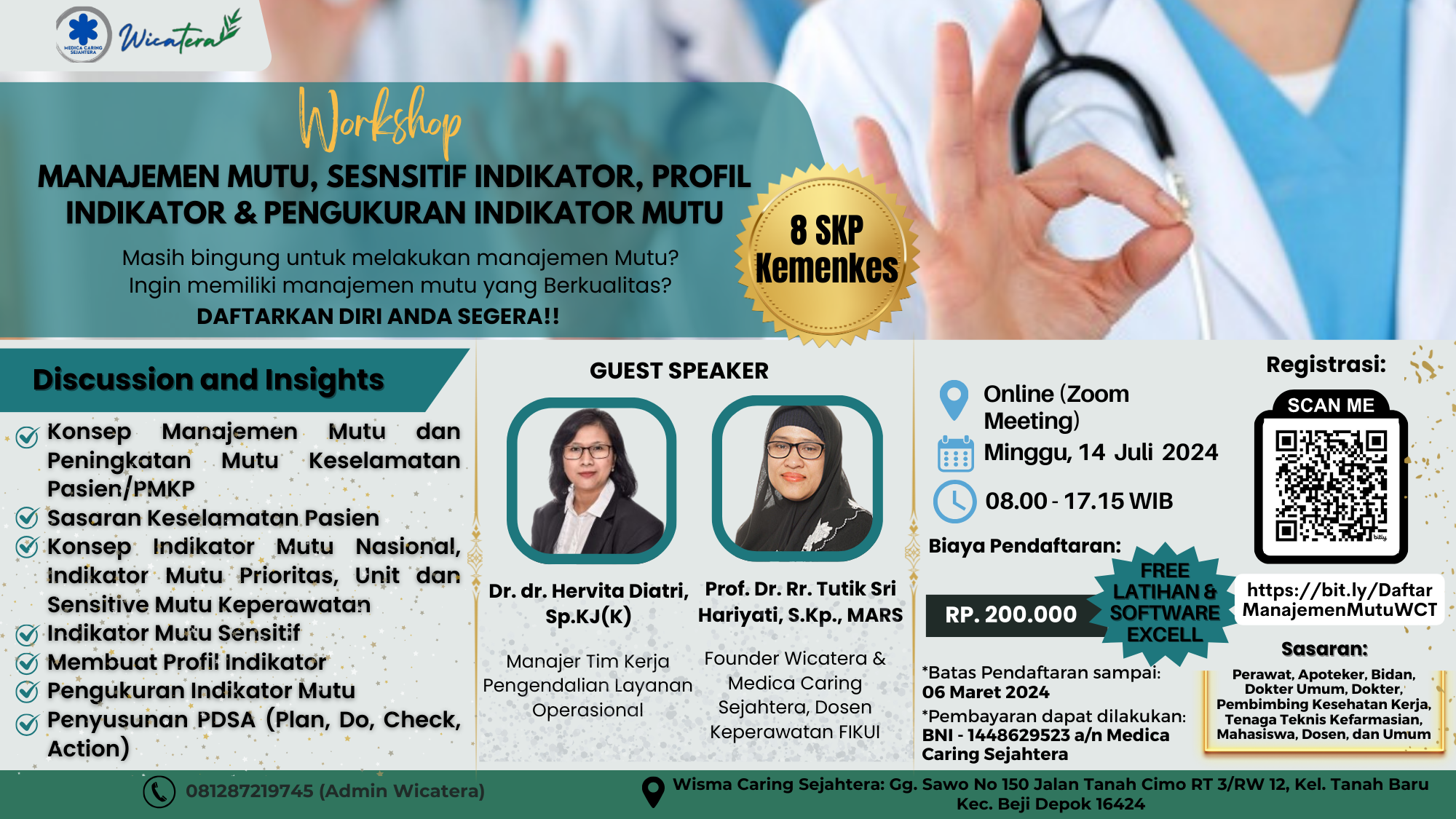 MEDICA CARING SEJAHTERA

Wicatera

Workshop

MANAJEMEN MUTU, SESNSITIF INDIKATOR, PROFIL INDIKATOR & PENGUKURAN INDIKATOR MUTU

Masih bingung untuk melakukan manajemen Mutu?
Ingin memiliki manajemen mutu yang Berkualitas?
DAFTARKAN DIRI ANDA SEGERA!!

8 SKP Kemenkes

Discussion and Insights

Konsep Manajemen Mutu dan Peningkatan Mutu Keselamatan Pasien/PMKP
Sasaran Keselamatan Pasien
Konsep Indikator Mutu Nasional, Indikator Mutu Prioritas, Unit dan Sensitive Mutu Keperawatan
Indikator Mutu Sensitif
Membuat Profil Indikator
Pengukuran Indikator Mutu
Penyusunan PDSA (Plan, Do, Check, Action)

GUEST SPEAKER

Dr. dr. Hervita Diatri, Sp.KJ(K)
Manajer Tim Kerja Pengendalian Layanan Operasional

Prof. Dr. Rr. Tutik Sri Hariyati, S.Kp., MARS
Founder Wicatera & Medica Caring Sejahtera, Dosen Keperawatan FIKUI

Online (Zoom Meeting)
Minggu, 14 Juli 2024
08.00 - 17.15 WIB

Biaya Pendaftaran:
RP. 200.000
FREE LATIHAN & SOFTWARE EXCELL

*Batas Pendaftaran sampai: 06 Maret 2024
*Pembayaran dapat dilakukan: BNI - 1448629523 a/n Medica Caring Sejahtera

Registrasi:
SCAN ME
https://bit.ly/DaftarManajemenMutuWCT

Sasaran:
Perawat, Apoteker, Bidan, Dokter Umum, Dokter, Pembimbing Kesehatan Kerja, Tenaga Teknis Kefarmasian, Mahasiswa, Dosen, dan Umum

081287219745 (Admin Wicatera)
Wisma Caring Sejahtera: Gg. Sawo No 150 Jalan Tanah Cimo RT 3/RW 12, Kel. Tanah Baru Kec. Beji Depok 16424